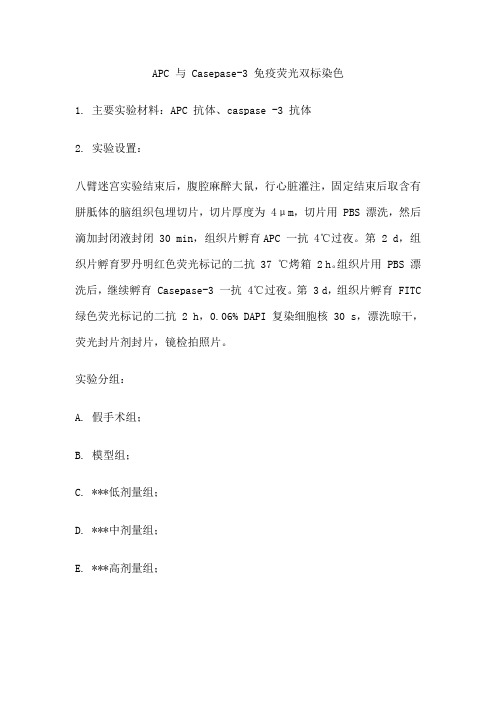 APC 与 Casepase-3 免疫荧光双标染色

1. 主要实验材料：APC 抗体、caspase -3 抗体

2. 实验设置：

八臂迷宫实验结束后，腹腔麻醉大鼠，行心脏灌注，固定结束后取含有胼胝体的脑组织包埋切片，切片厚度为 4μm，切片用 PBS 漂洗，然后滴加封闭液封闭 30 min，组织片孵育 APC 一抗 4℃过夜。第 2 d，组织片孵育罗丹明红色荧光标记的二抗 37 ℃烤箱 2 h。组织片用 PBS 漂洗后，继续孵育 Casepase-3 一抗 4℃过夜。第 3 d，组织片孵育 FITC 绿色荧光标记的二抗 2 h，0.06% DAPI 复染细胞核 30 s，漂洗晾干，荧光封片剂封片，镜检拍照片。

实验分组：

A. 假手术组；

B. 模型组；

C. ***低剂量组；

D. ***中剂量组；

E. ***高剂量组；